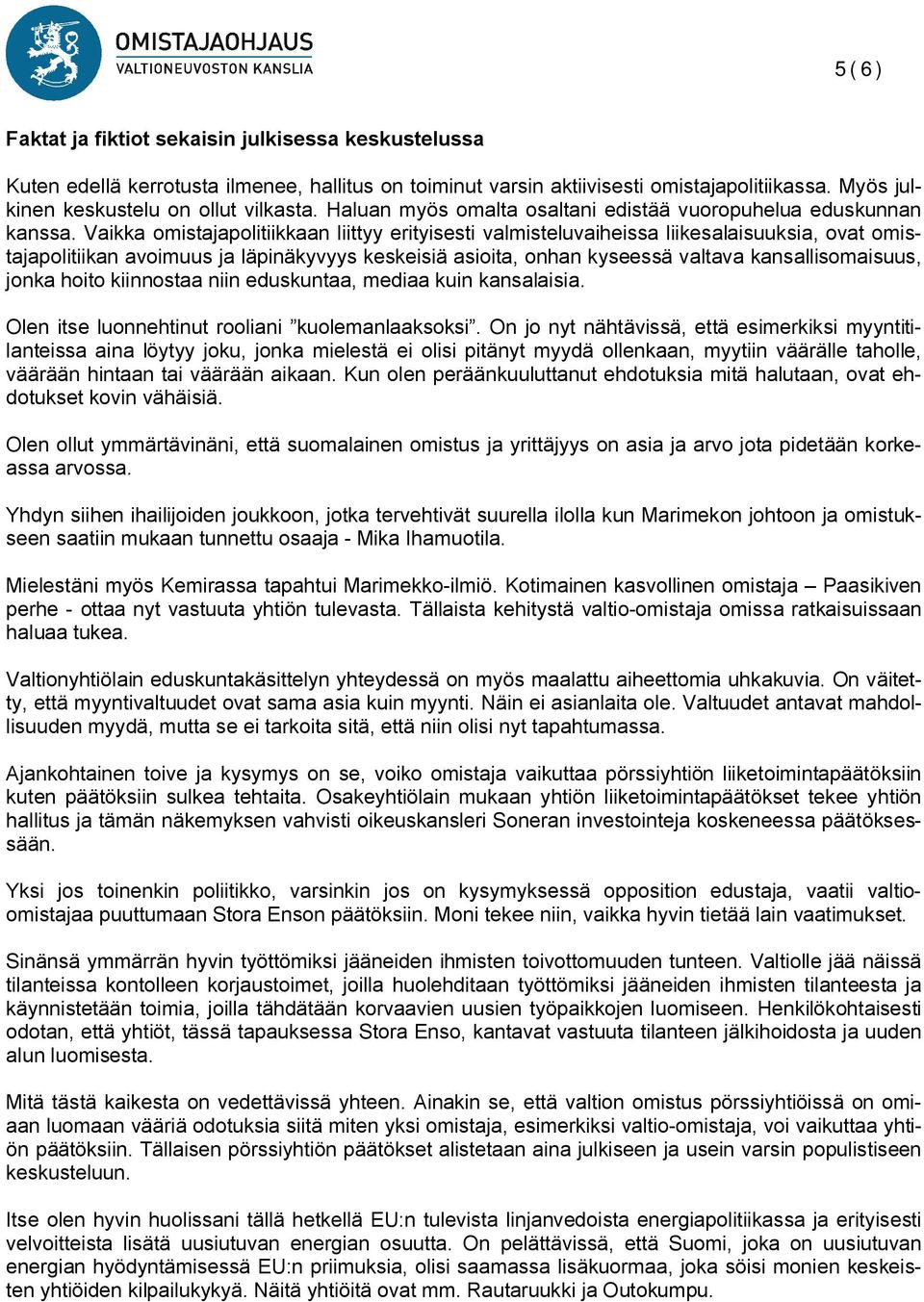 OMISTAJAOHJAUS
VALTIONEUVOSTON KANSLIA

5 ( 6 )

Faktat ja fiktiot sekaisin julkisessa keskustelussa

Kuten edellä kerrotusta ilmenee, hallitus on toiminut varsin aktiivisesti omistajapolitiikassa. Myös julkinen keskustelu on ollut vilkasta. Haluan myös omalta osaltani edistää vuoropuhelua eduskunnan kanssa. Vaikka omistajapolitiikkaan liittyy erityisesti valmisteluvaiheissa liikesalaisuuksia, ovat omistajapolitiikan avoimuus ja läpinäkyvyys keskeisiä asioita, onhan kyseessä valtava kansallisomaisuus, jonka hoito kiinnostaa niin eduskuntaa, mediaa kuin kansalaisia.

Olen itse luonnehtinut rooliani ”kuolemanlaaksoksi”. On jo nyt nähtävissä, että esimerkiksi myyntitilanteissa aina löytyy joku, jonka mielestä ei olisi pitänyt myydä ollenkaan, myytiin väärälle taholle, väärään hintaan tai väärään aikaan. Kun olen peräänkuuluttanut ehdotuksia mitä halutaan, ovat ehdotukset kovin vähäisiä.

Olen ollut ymmärtävinäni, että suomalainen omistus ja yrittäjyys on asia ja arvo jota pidetään korkeassa arvossa.

Yhdyn siihen ihailijoiden joukkoon, jotka tervehtivät suurella ilolla kun Marimekon johtoon ja omistukseen saatiin mukaan tunnettu osaaja - Mika Ihamuotila.

Mielestäni myös Kemirassa tapahtui Marimekko-ilmiö. Kotimainen kasvollinen omistaja – Paasikiven perhe - ottaa nyt vastuuta yhtiön tulevasta. Tällaista kehitystä valtio-omistaja omissa ratkaisuissaan haluaa tukea.

Valtionyhtiölain eduskuntakäsittelyn yhteydessä on myös maalattu aiheettomia uhkakuvia. On väitetty, että myyntivaltuudet ovat sama asia kuin myynti. Näin ei asianlaita ole. Valtuudet antavat mahdollisuuden myydä, mutta se ei tarkoita sitä, että niin olisi nyt tapahtumassa.

Ajankohtainen toive ja kysymys on se, voiko omistaja vaikuttaa pörssiyhtiön liiketoimintapäätöksiin kuten päätöksiin sulkea tehtaita. Osakeyhtiölain mukaan yhtiön liiketoimintapäätökset tekee yhtiön hallitus ja tämän näkemyksen vahvisti oikeuskansleri Soneran investointeja koskeneessa päätöksessään.

Yksi jos toinenkin poliitikko, varsinkin jos on kysymyksessä opposition edustaja, vaatii valtio-omistajaa puuttumaan Stora Enson päätöksiin. Moni tekee niin, vaikka hyvin tietää lain vaatimukset.

Sinänsä ymmärrän hyvin työttömiksi jääneiden ihmisten toivottomuuden tunteen. Valtiolle jää näissä tilanteissa kontolleen korjaustoimet, joilla huolehditaan työttömiksi jääneiden ihmisten tilanteesta ja käynnistetään toimia, joilla tähdätään korvaavien uusien työpaikkojen luomiseen. Henkilökohtaisesti odotan, että yhtiöt, tässä tapauksessa Stora Enso, kantavat vastuuta tilanteen jälkihoidosta ja uuden alun luomisesta.

Mitä tästä kaikesta on vedettävissä yhteen. Ainakin se, että valtion omistus pörssiyhtiöissä on omiaan luomaan vääriä odotuksia siitä miten yksi omistaja, esimerkiksi valtio-omistaja, voi vaikuttaa yhtiön päätöksiin. Tällaisen pörssiyhtiön päätökset alistetaan aina julkiseen ja usein varsin populistiseen keskusteluun.

Itse olen hyvin huolissani tällä hetkellä EU:n tulevista linjanvedoista energiapolitiikassa ja erityisesti velvoitteista lisätä uusiutuvan energian osuutta. On pelättävissä, että Suomi, joka on uusiutuvan energian hyödyntämisessä EU:n priimuksia, olisi saamassa lisäkuormaa, joka söisi monien keskeisten yhtiöiden kilpailukykyä. Näitä yhtiöitä ovat mm. Rautaruukki ja Outokumpu.